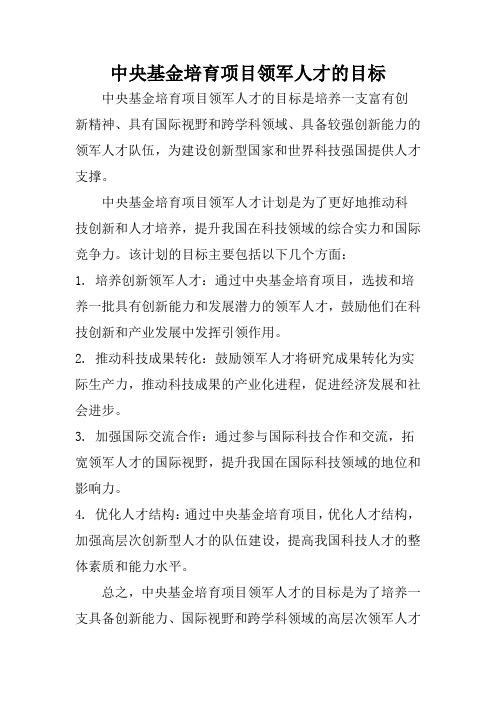 中央基金培育项目领军人才的目标

中央基金培育项目领军人才的目标是培养一支富有创新精神、具有国际视野和跨学科领域、具备较强创新能力的领军人才队伍，为建设创新型国家和世界科技强国提供人才支撑。

中央基金培育项目领军人才计划是为了更好地推动科技创新和人才培养，提升我国在科技领域的综合实力和国际竞争力。该计划的目标主要包括以下几个方面：

1. 培养创新领军人才：通过中央基金培育项目，选拔和培养一批具有创新能力和发展潜力的领军人才，鼓励他们在科技创新和产业发展中发挥引领作用。

2. 推动科技成果转化：鼓励领军人才将研究成果转化为实际生产力，推动科技成果的产业化进程，促进经济发展和社会进步。

3. 加强国际交流合作：通过参与国际科技合作和交流，拓宽领军人才的国际视野，提升我国在国际科技领域的地位和影响力。

4. 优化人才结构：通过中央基金培育项目，优化人才结构，加强高层次创新型人才的队伍建设，提高我国科技人才的整体素质和能力水平。

总之，中央基金培育项目领军人才的目标是为了培养一支具备创新能力、国际视野和跨学科领域的高层次领军人才